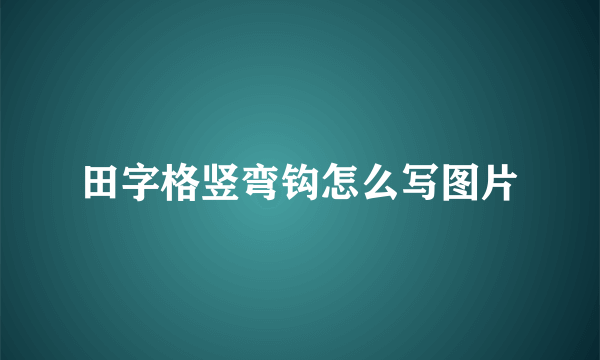 田字格竖弯钩怎么写图片